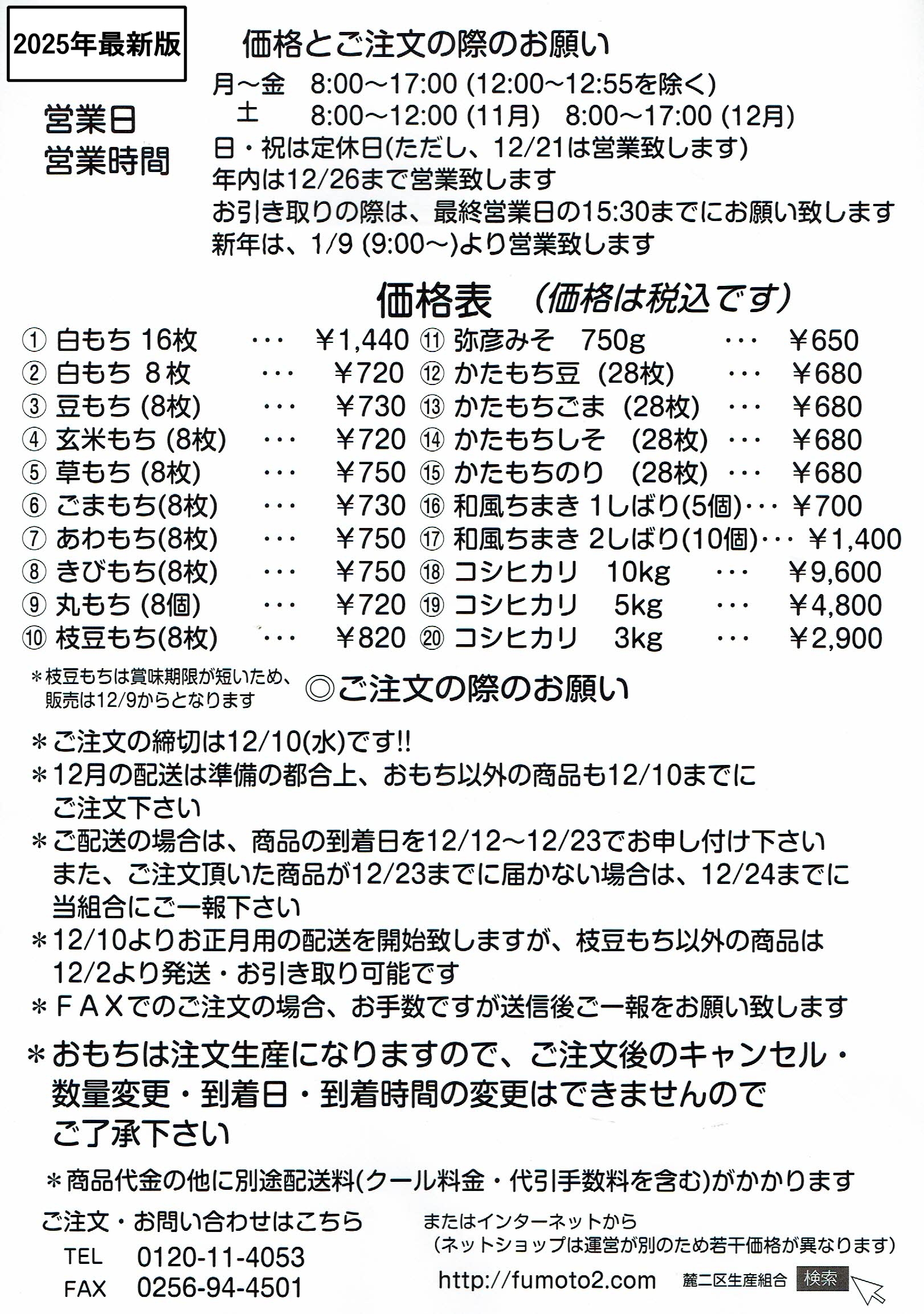 2025年最新版

価格とご注文の際のお願い

営業日
営業時間

月～金　8:00～17:00 (12:00～12:55を除く)
土　8:00～12:00 (11月)　8:00～17:00 (12月)
日・祝は定休日(ただし、12/21は営業致します)
年内は12/26まで営業致します
お引き取りの際は、最終営業日の15:30までにお願い致します
新年は、1/9 (9:00～)より営業致します

価格表　(価格は税込です)

① 白もち 16枚 ・・・ ￥1,440
② 白もち 8枚 ・・・ ￥720
③ 豆もち (8枚) ・・・ ￥730
④ 玄米もち (8枚) ・・・ ￥720
⑤ 草もち (8枚) ・・・ ￥750
⑥ ごまもち(8枚) ・・・ ￥730
⑦ あわもち(8枚) ・・・ ￥750
⑧ きびもち(8枚) ・・・ ￥750
⑨ 丸もち (8個) ・・・ ￥720
⑩ 枝豆もち(8枚) ・・・ ￥820

⑪ 弥彦みそ　750g ・・・ ￥650
⑫ かたもち豆 (28枚) ・・・ ￥680
⑬ かたもちごま (28枚) ・・・ ￥680
⑭ かたもちしそ (28枚) ・・・ ￥680
⑮ かたもちのり (28枚) ・・・ ￥680
⑯ 和風ちまき 1しばり(5個)・・・ ￥700
⑰ 和風ちまき 2しばり(10個)・・・ ￥1,400
⑱ コシヒカリ　10kg ・・・ ￥9,600
⑲ コシヒカリ　5kg ・・・ ￥4,800
⑳ コシヒカリ　3kg ・・・ ￥2,900

＊枝豆もちは賞味期限が短いため、販売は12/9からとなります

◎ご注文の際のお願い

＊ご注文の締切は12/10(水)です!!
＊12月の配送は準備の都合上、おもち以外の商品も12/10までにご注文下さい
＊ご配送の場合は、商品の到着日を12/12～12/23でお申し付け下さい
また、ご注文頂いた商品が12/23までに届かない場合は、12/24までに当組合にご一報下さい
＊12/10よりお正月用の配送を開始致しますが、枝豆もち以外の商品は12/2より発送・お引き取り可能です
＊ＦＡＸでのご注文の場合、お手数ですが送信後ご一報をお願い致します

＊おもちは注文生産になりますので、ご注文後のキャンセル・数量変更・到着日・到着時間の変更はできませんのでご了承下さい

＊商品代金の他に別途配送料(クール料金・代引手数料を含む)がかかります

ご注文・お問い合わせはこちら
TEL　0120-11-4053
FAX　0256-94-4501

またはインターネットから
(ネットショップは運営が別のため若干価格が異なります)
http://fumoto2.com　麓二区生産組合　検索